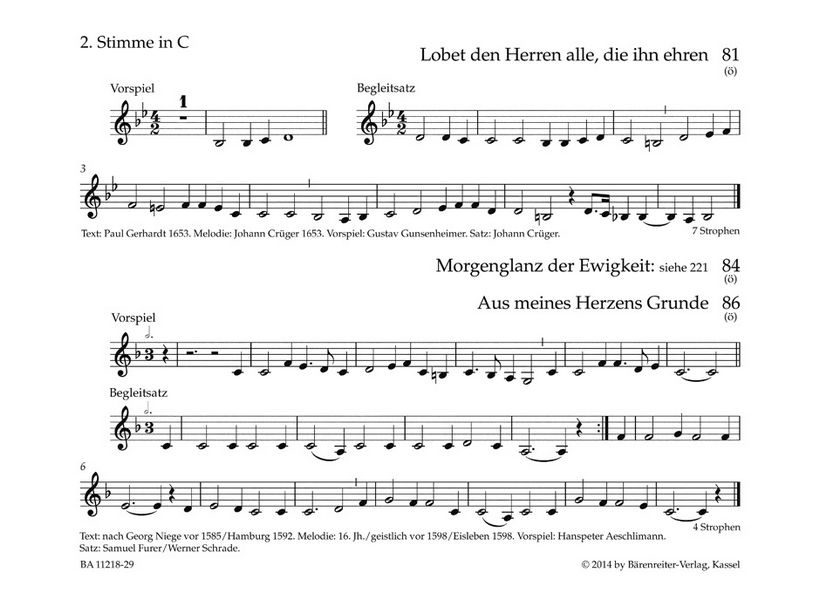 2. Stimme in C

Lobet den Herren alle, die ihn ehren 81
(ö)

Vorspiel

1

Begleitsatz

3

Text: Paul Gerhardt 1653. Melodie: Johann Crüger 1653. Vorspiel: Gustav Gunsenheimer. Satz: Johann Crüger.

7 Strophen

Morgenglanz der Ewigkeit: siehe 221 84
(ö)

Aus meines Herzens Grunde 86
(ö)

Vorspiel

Begleitsatz

6

Text: nach Georg Niege vor 1585/Hamburg 1592. Melodie: 16. Jh./geistlich vor 1598/Eisleben 1598. Vorspiel: Hanspeter Aeschlimann. Satz: Samuel Furer/Werner Schrade.

4 Strophen

BA 11218-29

© 2014 by Bärenreiter-Verlag, Kassel